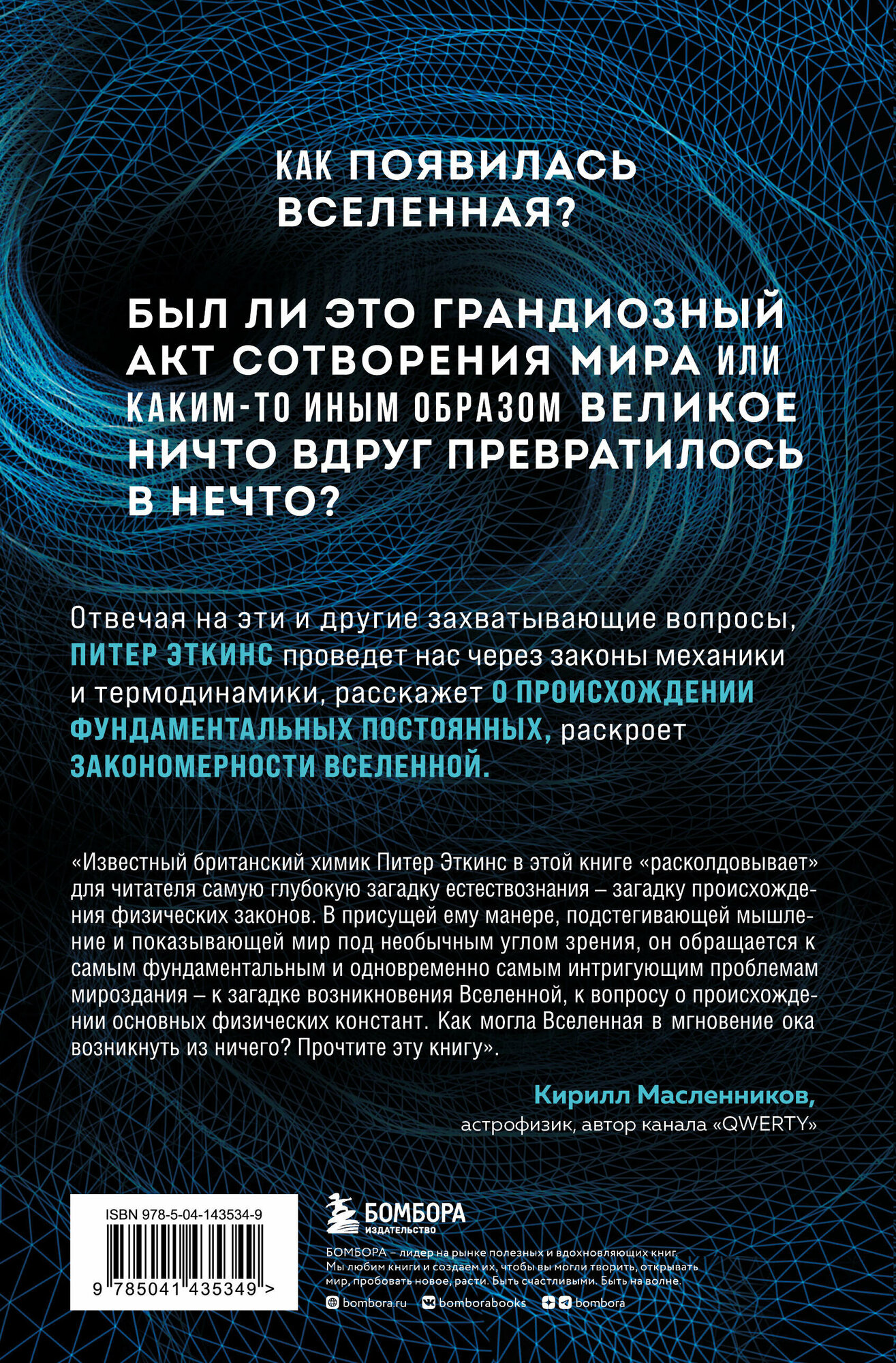 КАК ПОЯВИЛАСЬ ВСЕЛЕННАЯ?

БЫЛ ЛИ ЭТО ГРАНДИОЗНЫЙ АКТ СОТВОРЕНИЯ МИРА ИЛИ КАКИМ-ТО ИНЫМ ОБРАЗОМ ВЕЛИКОЕ НИЧТО ВДРУГ ПРЕВРАТИЛОСЬ В НЕЧТО?

Отвечая на эти и другие захватывающие вопросы, ПИТЕР ЭТКИНС проведет нас через законы механики и термодинамики, расскажет О ПРОИСХОЖДЕНИИ ФУНДАМЕНТАЛЬНЫХ ПОСТОЯННЫХ, раскроет ЗАКОНОМЕРНОСТИ ВСЕЛЕННОЙ.

«Известный британский химик Питер Эткинс в этой книге «расколдовывает» для читателя самую глубокую загадку естествознания – загадку происхождения физических законов. В присущей ему манере, подстегивающей мышление и показывающей мир под необычным углом зрения, он обращается к самым фундаментальным и одновременно самым интригующим проблемам мироздания – к загадке возникновения Вселенной, к вопросу о происхождении основных физических констант. Как могла Вселенная в мгновение ока возникнуть из ничего? Прочтите эту книгу».

Кирилл Масленников,
астрофизик, автор канала «QWERTY»

ISBN 978-5-04-143534-9
9 785041 435349 >

БОМБОРА
ИЗДАТЕЛЬСТВО

БОМБОРА – лидер на рынке полезных и вдохновляющих книг. Мы любим книги и создаем их, чтобы вы могли творить, открывать мир, пробовать новое, расти. Быть счастливыми. Быть на волне.

bombora.ru bomborabooks bombora